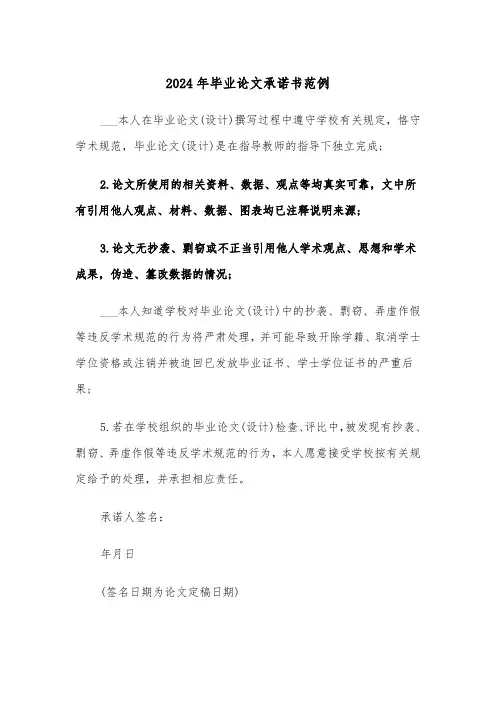 2024年毕业论文承诺书范例

___本人在毕业论文(设计)撰写过程中遵守学校有关规定，恪守学术规范，毕业论文(设计)是在指导教师的指导下独立完成；

2.论文所使用的相关资料、数据、观点等均真实可靠，文中所有引用他人观点、材料、数据、图表均已注释说明来源；

3.论文无抄袭、剽窃或不正当引用他人学术观点、思想和学术成果，伪造、篡改数据的情况；

___本人知道学校对毕业论文(设计)中的抄袭、剽窃、弄虚作假等违反学术规范的行为将严肃处理，并可能导致开除学籍、取消学士学位资格或注销并被追回已发放毕业证书、学士学位证书的严重后果；

5.若在学校组织的毕业论文(设计)检查、评比中，被发现有抄袭、剽窃、弄虚作假等违反学术规范的行为，本人愿意接受学校按有关规定给予的处理，并承担相应责任。

承诺人签名：

年月日

(签名日期为论文定稿日期)